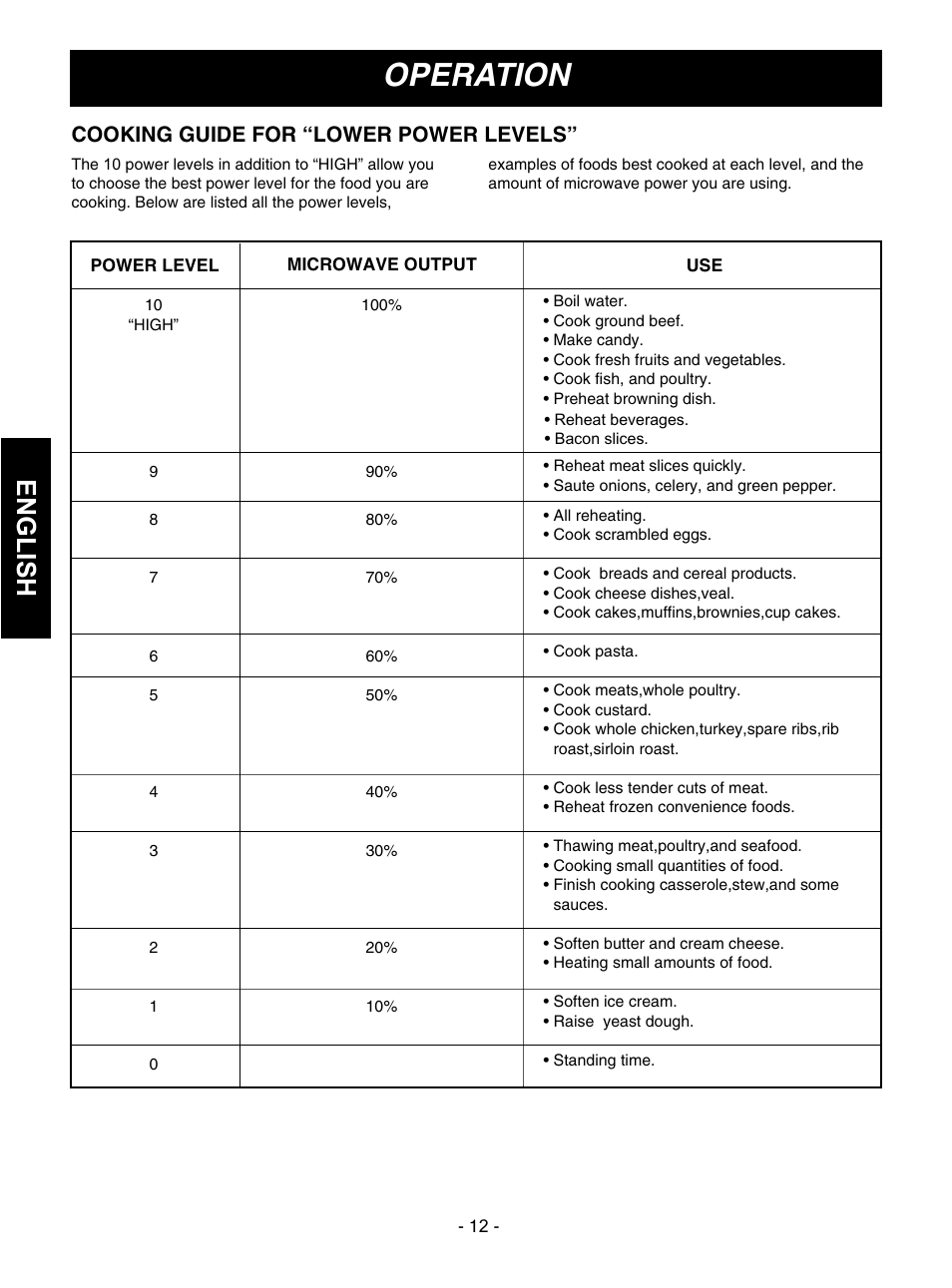 OPERATION

ENGLISH

COOKING GUIDE FOR “LOWER POWER LEVELS”

The 10 power levels in addition to “HIGH” allow you to choose the best power level for the food you are cooking. Below are listed all the power levels, examples of foods best cooked at each level, and the amount of microwave power you are using.

| POWER LEVEL | MICROWAVE OUTPUT | USE |
|---|---|---|
| 10 “HIGH” | 100% | • Boil water. • Cook ground beef. • Make candy. • Cook fresh fruits and vegetables. • Cook fish, and poultry. • Preheat browning dish. • Reheat beverages. • Bacon slices. |
| 9 | 90% | • Reheat meat slices quickly. • Saute onions, celery, and green pepper. |
| 8 | 80% | • All reheating. • Cook scrambled eggs. |
| 7 | 70% | • Cook breads and cereal products. • Cook cheese dishes,veal. • Cook cakes,muffins,brownies,cup cakes. |
| 6 | 60% | • Cook pasta. |
| 5 | 50% | • Cook meats,whole poultry. • Cook custard. • Cook whole chicken,turkey,spare ribs,rib roast,sirloin roast. |
| 4 | 40% | • Cook less tender cuts of meat. • Reheat frozen convenience foods. |
| 3 | 30% | • Thawing meat,poultry,and seafood. • Cooking small quantities of food. • Finish cooking casserole,stew,and some sauces. |
| 2 | 20% | • Soften butter and cream cheese. • Heating small amounts of food. |
| 1 | 10% | • Soften ice cream. • Raise yeast dough. |
| 0 | | • Standing time. |

- 12 -